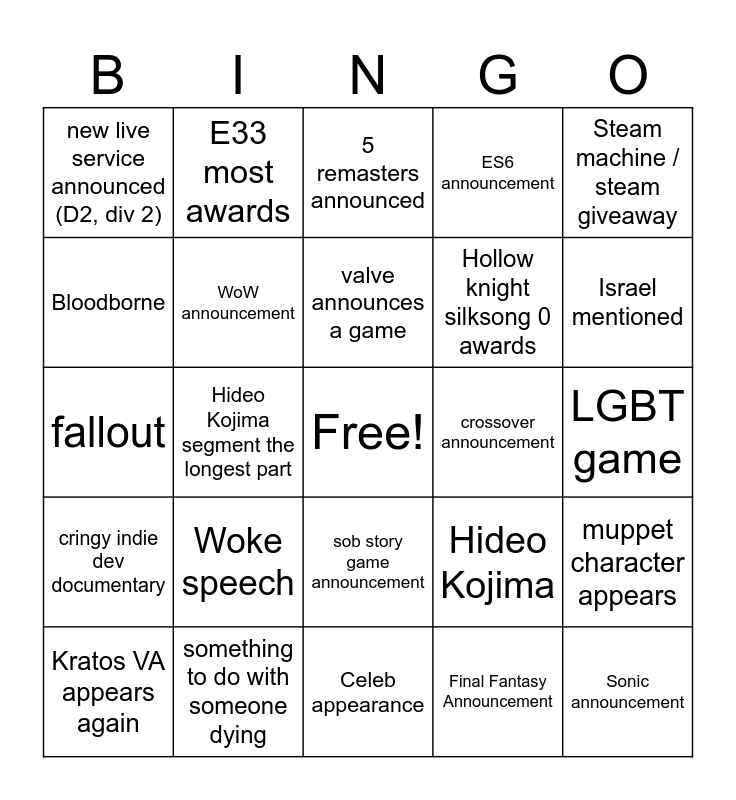 | B | I | N | G | O |
|---|---|---|---|---|
| new live service announced (D2, div 2) | E33 most awards | 5 remasters announced | ES6 announcement | Steam machine / steam giveaway |
| Bloodborne | WoW announcement | valve announces a game | Hollow knight silksong 0 awards | Israel mentioned |
| fallout | Hideo Kojima segment the longest part | Free! | crossover announcement | LGBT game |
| cringy indie dev documentary | Woke speech | sob story game announcement | Hideo Kojima | muppet character appears |
| Kratos VA appears again | something to do with someone dying | Celeb appearance | Final Fantasy Announcement | Sonic announcement |